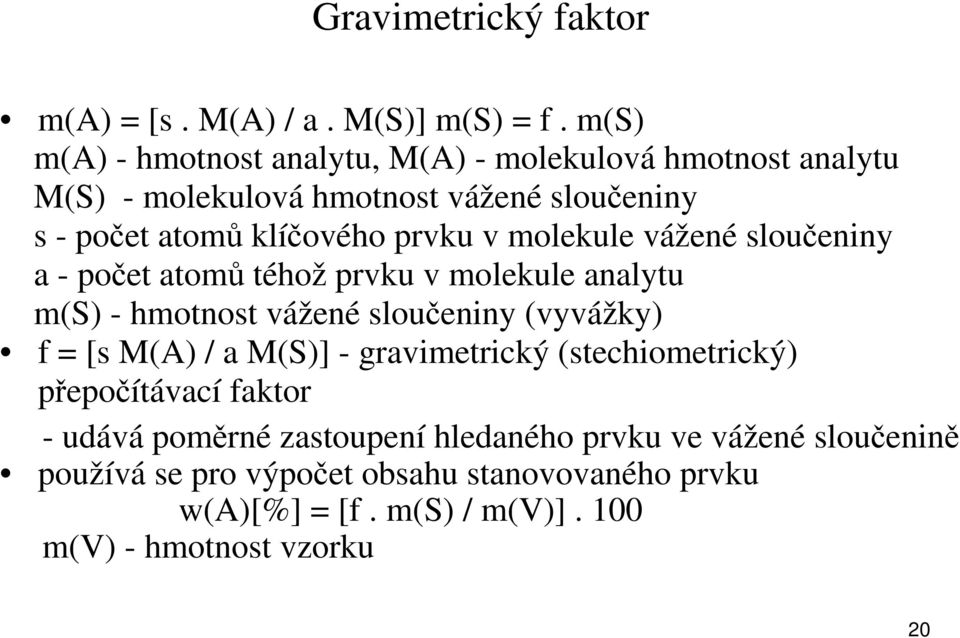 Gravimetrický faktor

• m(A) = [s . M(A) / a . M(S)] m(S) = f . m(S)
m(A) - hmotnost analytu, M(A) - molekulová hmotnost analytu
M(S) - molekulová hmotnost vážené sloučeniny
s - počet atomů klíčového prvku v molekule vážené sloučeniny
a - počet atomů téhož prvku v molekule analytu
m(S) - hmotnost vážené sloučeniny (vyvážky)

• f = [s M(A) / a M(S)] - gravimetrický (stechiometrický) přepočítávací faktor

- udává poměrné zastoupení hledaného prvku ve vážené sloučenině

• používá se pro výpočet obsahu stanovovaného prvku
w(A)[%] = [f . m(S) / m(V)] . 100
m(V) - hmotnost vzorku

20